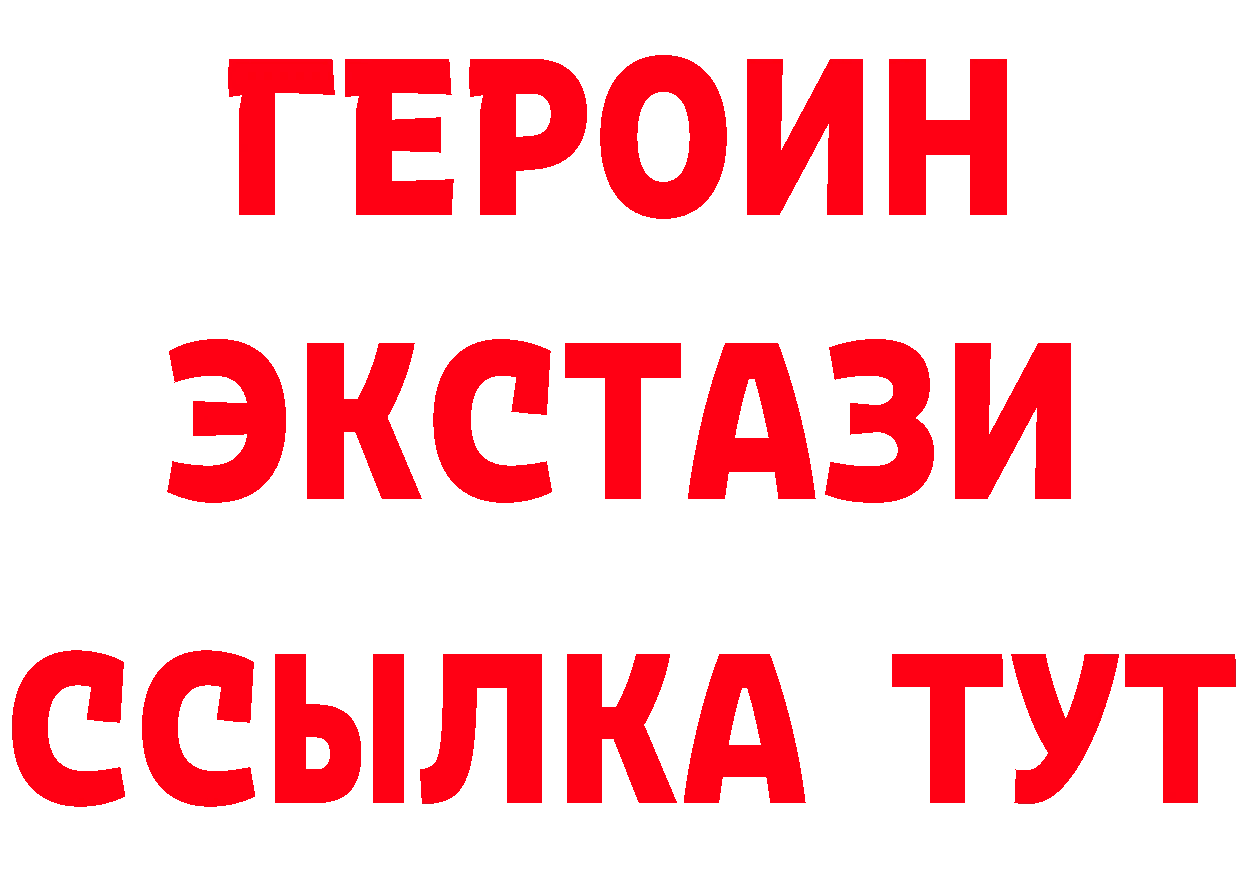 ГЕРОИН
ЭКСТАЗИ
ССЫЛКА ТУТ